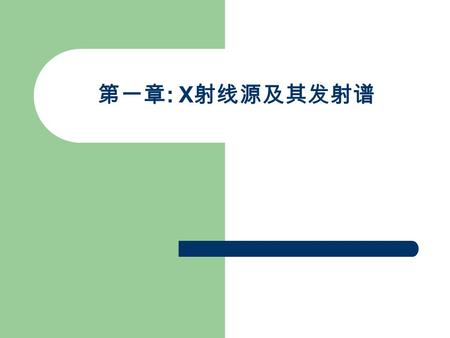 第一章: X射线源及其发射谱